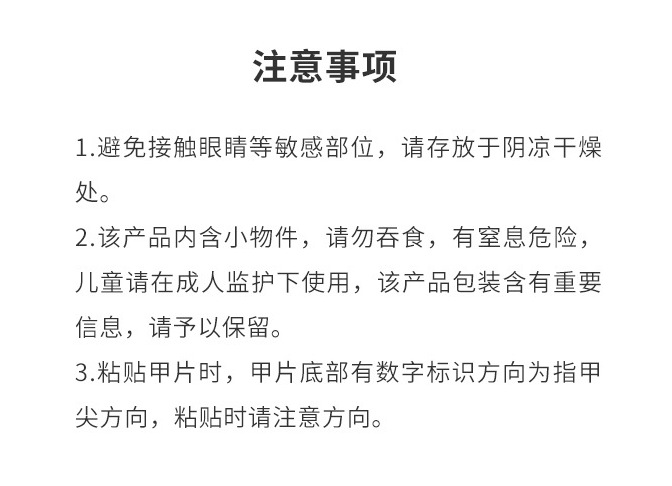 注意事项

1.避免接触眼睛等敏感部位，请存放于阴凉干燥处。

2.该产品内含小物件，请勿吞食，有窒息危险，儿童请在成人监护下使用，该产品包装含有重要信息，请予以保留。

3.粘贴甲片时，甲片底部有数字标识方向为指甲尖方向，粘贴时请注意方向。